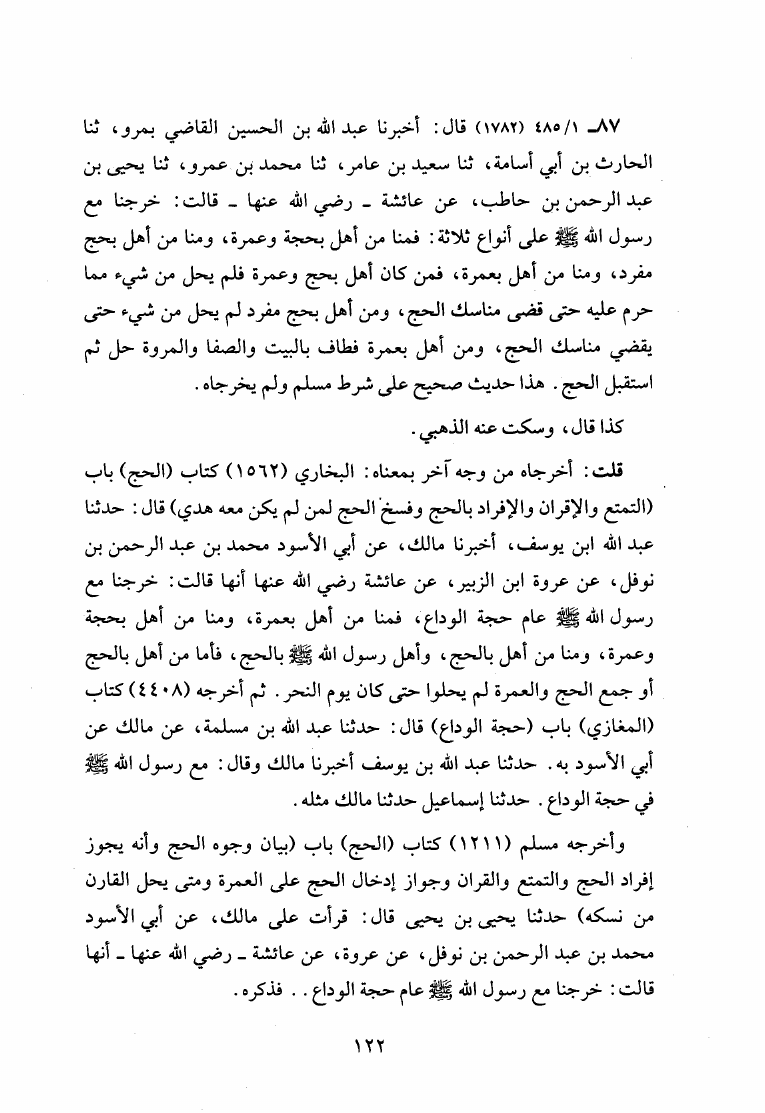 ٨٧ـ ٤٨٥/١ (١٧٨٢) قال: أخبرنا عبد الله بن الحسين القاضي بمرو، ثنا الحارث بن أبي أسامة، ثنا سعيد بن عامر، ثنا محمد بن عمرو، ثنا يحيى بن عبد الرحمن بن حاطب، عن عائشة ـ رضي الله عنها ـ قالت: خرجنا مع رسول الله ﷺ على أنواع ثلاثة: فمنا من أهل بحجة وعمرة، ومنا من أهل بحج مفرد، ومنا من أهل بعمرة، فمن كان أهل بحج وعمرة فلم يحل من شيء مما حرم عليه حتى قضى مناسك الحج، ومن أهل بحج مفرد لم يحل من شيء حتى يقضي مناسك الحج، ومن أهل بعمرة فطاف بالبيت والصفا والمروة حل ثم استقبل الحج. هذا حديث صحيح على شرط مسلم ولم يخرجاه.

كذا قال، وسكت عنه الذهبي.

قلت: أخرجاه من وجه آخر بمعناه: البخاري (١٥٦٢) كتاب (الحج) باب (التمتع والإقران والإفراد بالحج وفسخ الحج لمن لم يكن معه هدي) قال: حدثنا عبد الله ابن يوسف، أخبرنا مالك، عن أبي الأسود محمد بن عبد الرحمن بن نوفل، عن عروة ابن الزبير، عن عائشة رضي الله عنها أنها قالت: خرجنا مع رسول الله ﷺ عام حجة الوداع، فمنا من أهل بعمرة، ومنا من أهل بحجة وعمرة، ومنا من أهل بالحج، وأهل رسول الله ﷺ بالحج، فأما من أهل بالحج أو جمع الحج والعمرة لم يحلوا حتى كان يوم النحر. ثم أخرجه (٤٤٠٨) كتاب (المغازي) باب (حجة الوداع) قال: حدثنا عبد الله بن مسلمة، عن مالك عن أبي الأسود به. حدثنا عبد الله بن يوسف أخبرنا مالك وقال: مع رسول الله ﷺ في حجة الوداع. حدثنا إسماعيل حدثنا مالك مثله.

وأخرجه مسلم (١٢١١) كتاب (الحج) باب (بيان وجوه الحج وأنه يجوز إفراد الحج والتمتع والقران وجواز إدخال الحج على العمرة ومتى يحل القارن من نسكه) حدثنا يحيى بن يحيى قال: قرأت على مالك، عن أبي الأسود محمد بن عبد الرحمن بن نوفل، عن عروة، عن عائشة ـ رضي الله عنها ـ أنها قالت: خرجنا مع رسول الله ﷺ عام حجة الوداع.. فذكره.

١٢٢